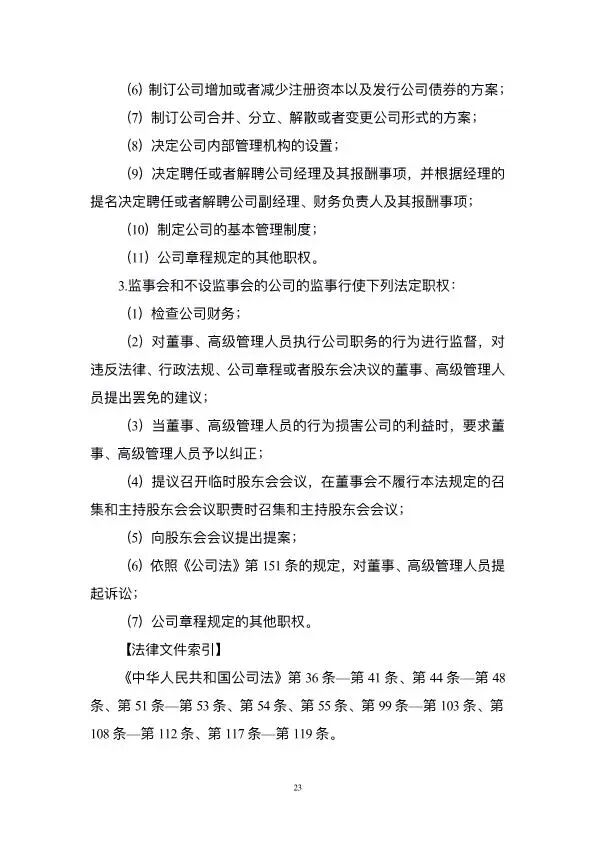 (6) 制订公司增加或者减少注册资本以及发行公司债券的方案；

(7) 制订公司合并、分立、解散或者变更公司形式的方案；

(8) 决定公司内部管理机构的设置；

(9) 决定聘任或者解聘公司经理及其报酬事项，并根据经理的提名决定聘任或者解聘公司副经理、财务负责人及其报酬事项；

(10) 制定公司的基本管理制度；

(11) 公司章程规定的其他职权。

3.监事会和不设监事会的公司的监事行使下列法定职权：

(1) 检查公司财务；

(2) 对董事、高级管理人员执行公司职务的行为进行监督，对违反法律、行政法规、公司章程或者股东会决议的董事、高级管理人员提出罢免的建议；

(3) 当董事、高级管理人员的行为损害公司的利益时，要求董事、高级管理人员予以纠正；

(4) 提议召开临时股东会会议，在董事会不履行本法规定的召集和主持股东会会议职责时召集和主持股东会会议；

(5) 向股东会会议提出提案；

(6) 依照《公司法》第 151 条的规定，对董事、高级管理人员提起诉讼；

(7) 公司章程规定的其他职权。

【法律文件索引】

《中华人民共和国公司法》第 36 条—第 41 条、第 44 条—第 48 条、第 51 条—第 53 条、第 54 条、第 55 条、第 99 条—第 103 条、第 108 条—第 112 条、第 117 条—第 119 条。

23